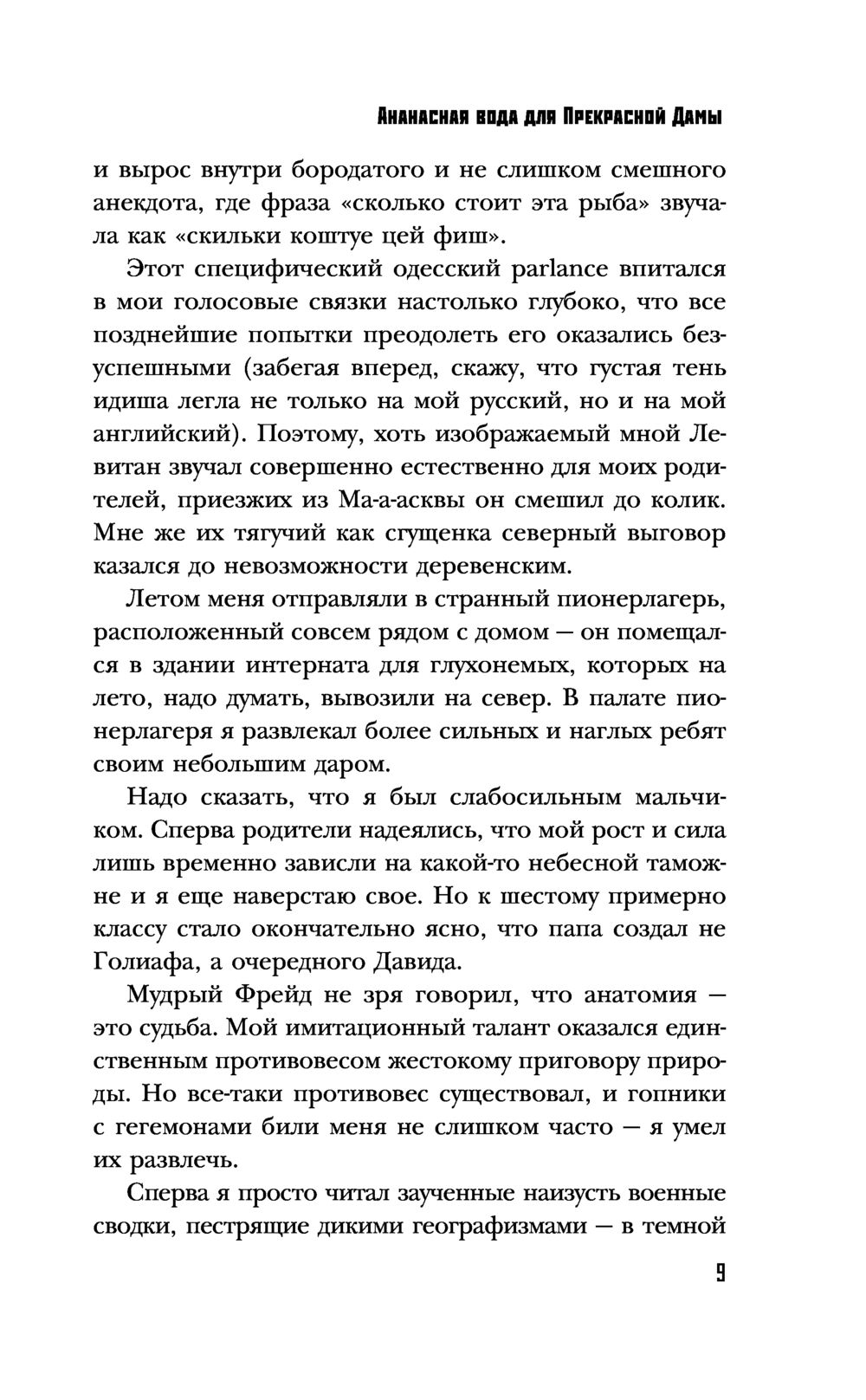 Ананасная вода для Прекрасной Дамы

и вырос внутри бородатого и не слишком смешного анекдота, где фраза «сколько стоит эта рыба» звучала как «скильки коштуе цей фиш».

Этот специфический одесский parlance впитался в мои голосовые связки настолько глубоко, что все позднейшие попытки преодолеть его оказались безуспешными (забегая вперед, скажу, что густая тень идиша легла не только на мой русский, но и на мой английский). Поэтому, хоть изображаемый мной Левитан звучал совершенно естественно для моих родителей, приезжих из Ма-а-асквы он смешил до колик. Мне же их тягучий как сгущенка северный выговор казался до невозможности деревенским.

Летом меня отправляли в странный пионерлагерь, расположенный совсем рядом с домом — он помещался в здании интерната для глухонемых, которых на лето, надо думать, вывозили на север. В палате пионерлагеря я развлекал более сильных и наглых ребят своим небольшим даром.

Надо сказать, что я был слабосильным мальчиком. Сперва родители надеялись, что мой рост и сила лишь временно зависли на какой-то небесной таможне и я еще наверстаю свое. Но к шестому примерно классу стало окончательно ясно, что папа создал не Голиафа, а очередного Давида.

Мудрый Фрейд не зря говорил, что анатомия — это судьба. Мой имитационный талант оказался единственным противовесом жестокому приговору природы. Но все-таки противовес существовал, и гопники с гегемонами били меня не слишком часто — я умел их развлечь.

Сперва я просто читал заученные наизусть военные сводки, пестрящие дикими географизмами — в темной

9